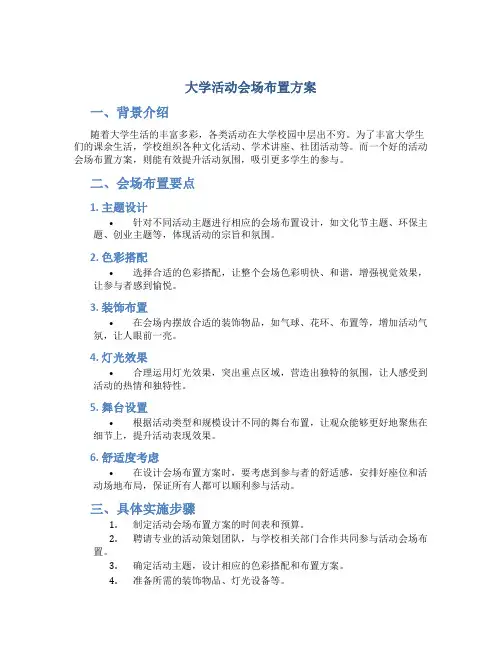 大学活动会场布置方案

一、背景介绍

随着大学生活的丰富多彩，各类活动在大学校园中层出不穷。为了丰富大学生们的课余生活，学校组织各种文化活动、学术讲座、社团活动等。而一个好的活动会场布置方案，则能有效提升活动氛围，吸引更多学生的参与。

二、会场布置要点

1. 主题设计

• 针对不同活动主题进行相应的会场布置设计，如文化节主题、环保主题、创业主题等，体现活动的宗旨和氛围。

2. 色彩搭配

• 选择合适的色彩搭配，让整个会场色彩明快、和谐，增强视觉效果，让参与者感到愉悦。

3. 装饰布置

• 在会场内摆放合适的装饰物品，如气球、花环、布置等，增加活动气氛，让人眼前一亮。

4. 灯光效果

• 合理运用灯光效果，突出重点区域，营造出独特的氛围，让人感受到活动的热情和独特性。

5. 舞台设置

• 根据活动类型和规模设计不同的舞台布置，让观众能够更好地聚焦在细节上，提升活动表现效果。

6. 舒适度考虑

• 在设计会场布置方案时，要考虑到参与者的舒适感，安排好座位和活动场地布局，保证所有人都可以顺利参与活动。

三、具体实施步骤

1. 制定活动会场布置方案的时间表和预算。
2. 聘请专业的活动策划团队，与学校相关部门合作共同参与活动会场布置。
3. 确定活动主题，设计相应的色彩搭配和布置方案。
4. 准备所需的装饰物品、灯光设备等。